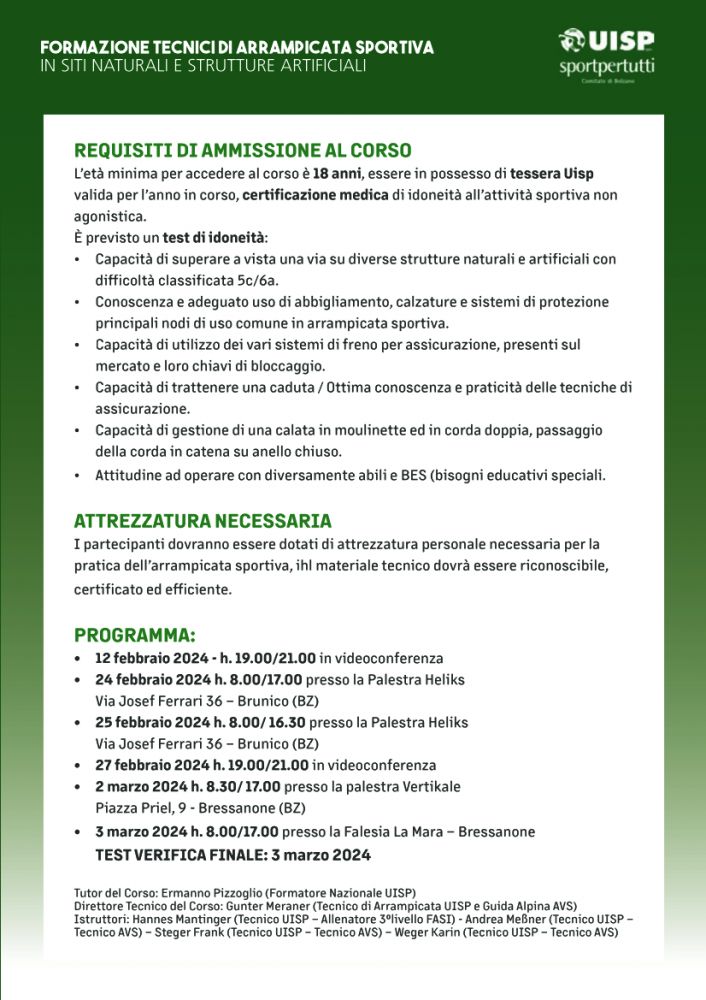 FORMAZIONE TECNICI DI ARRAMPICATA SPORTIVA
IN SITI NATURALI E STRUTTURE ARTIFICIALI

UISP
sportpertutti
Comitato di Bolzano

REQUISITI DI AMMISSIONE AL CORSO
L'età minima per accedere al corso è 18 anni, essere in possesso di tessera Uisp valida per l'anno in corso, certificazione medica di idoneità all'attività sportiva non agonistica.
È previsto un test di idoneità:
• Capacità di superare a vista una via su diverse strutture naturali e artificiali con difficoltà classificata 5c/6a.
• Conoscenza e adeguato uso di abbigliamento, calzature e sistemi di protezione principali nodi di uso comune in arrampicata sportiva.
• Capacità di utilizzo dei vari sistemi di freno per assicurazione, presenti sul mercato e loro chiavi di bloccaggio.
• Capacità di trattenere una caduta / Ottima conoscenza e praticità delle tecniche di assicurazione.
• Capacità di gestione di una calata in moulinette ed in corda doppia, passaggio della corda in catena su anello chiuso.
• Attitudine ad operare con diversamente abili e BES (bisogni educativi speciali.

ATTREZZATURA NECESSARIA
I partecipanti dovranno essere dotati di attrezzatura personale necessaria per la pratica dell'arrampicata sportiva, ihl materiale tecnico dovrà essere riconoscibile, certificato ed efficiente.

PROGRAMMA:
• 12 febbraio 2024 - h. 19.00/21.00 in videoconferenza
• 24 febbraio 2024 h. 8.00/17.00 presso la Palestra Heliks Via Josef Ferrari 36 – Brunico (BZ)
• 25 febbraio 2024 h. 8.00/ 16.30 presso la Palestra Heliks Via Josef Ferrari 36 – Brunico (BZ)
• 27 febbraio 2024 h. 19.00/21.00 in videoconferenza
• 2 marzo 2024 h. 8.30/ 17.00 presso la palestra Vertikale Piazza Priel, 9 - Bressanone (BZ)
• 3 marzo 2024 h. 8.00/17.00 presso la Falesia La Mara – Bressanone
TEST VERIFICA FINALE: 3 marzo 2024

Tutor del Corso: Ermanno Pizzoglio (Formatore Nazionale UISP)
Direttore Tecnico del Corso: Gunter Meraner (Tecnico di Arrampicata UISP e Guida Alpina AVS)
Istruttori: Hannes Mantinger (Tecnico UISP – Allenatore 3°livello FASI) - Andrea Meßner (Tecnico UISP – Tecnico AVS) – Steger Frank (Tecnico UISP – Tecnico AVS) – Weger Karin (Tecnico UISP – Tecnico AVS)